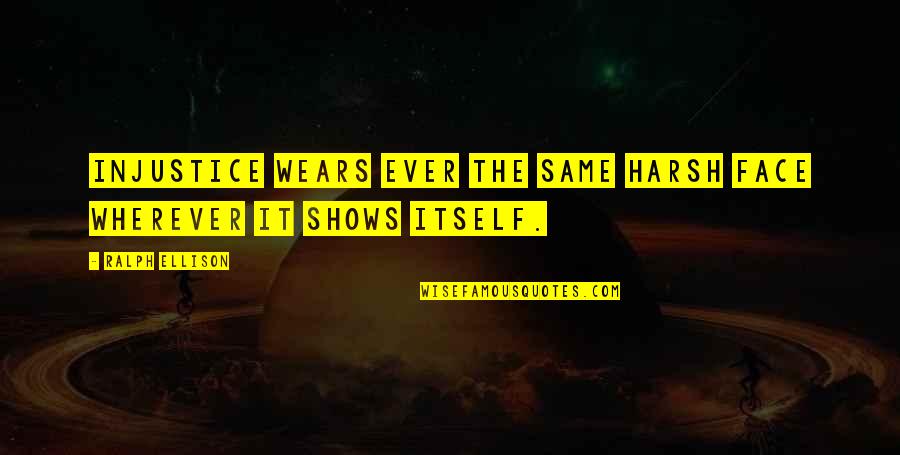 INJUSTICE WEARS EVER THE SAME HARSH FACE WHEREVER IT SHOWS ITSELF.

- RALPH ELLISON

WISEFAMOUSQUOTES.COM